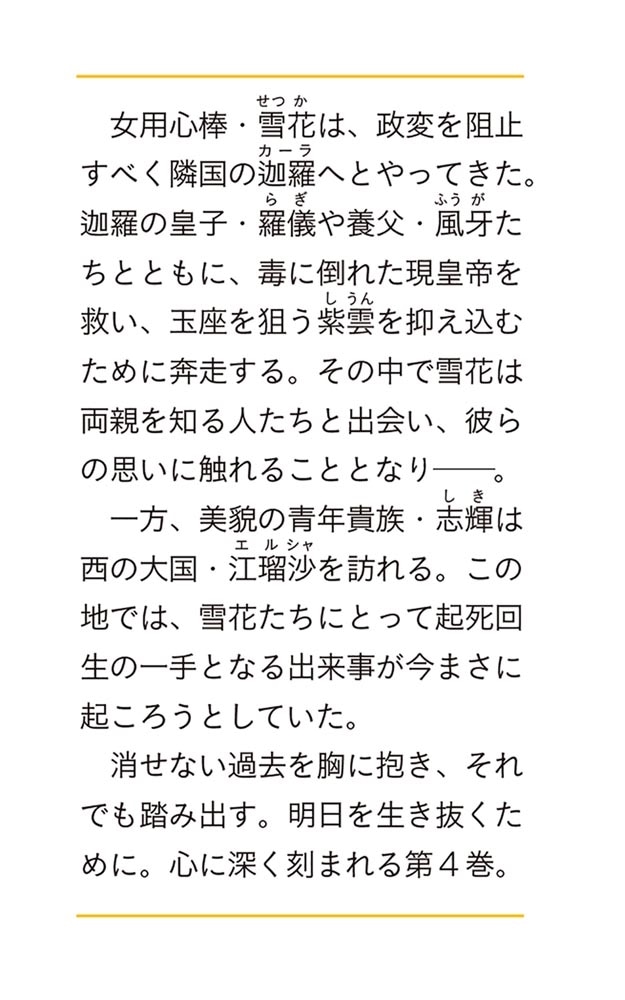 女用心棒・雪花（せつか）は、政変を阻止すべく隣国の迦羅（カーラ）へとやってきた。迦羅の皇子・羅儀（らぎ）や養父・風牙（ふうが）たちとともに、毒に倒れた現皇帝を救い、玉座を狙う紫雲（しうん）を抑え込むために奔走する。その中で雪花は両親を知る人たちと出会い、彼らの思いに触れることとなり――。

一方、美貌の青年貴族・志輝（しき）は西の大国・江瑠沙（エルシャ）を訪れる。この地では、雪花たちにとって起死回生の一手となる出来事が今まさに起ころうとしていた。

消せない過去を胸に抱き、それでも踏み出す。明日を生き抜くために。心に深く刻まれる第４巻。